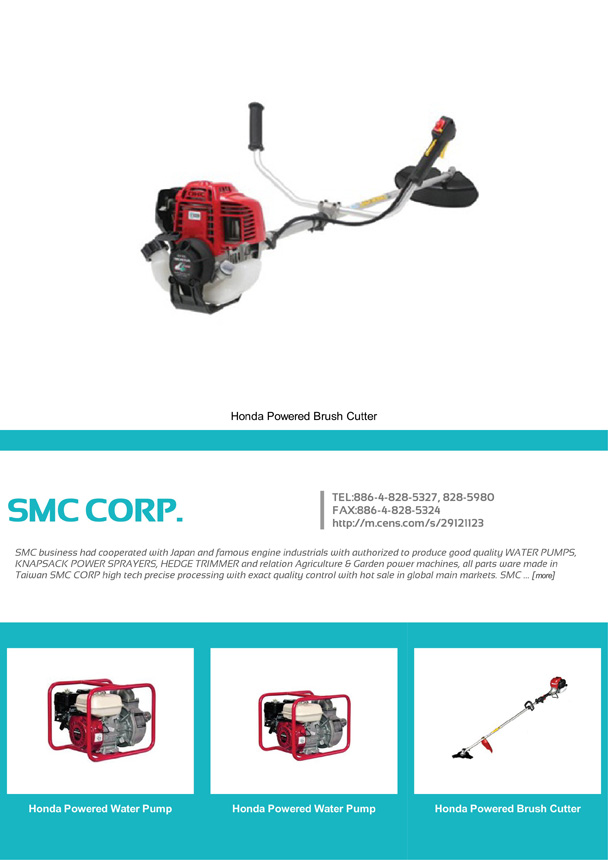 Honda Powered Brush Cutter

SMC CORP.

TEL:886-4-828-5327, 828-5980
FAX:886-4-828-5324
http://m.cens.com/s/29121123

SMC business had cooperated with Japan and famous engine industrials with authorized to produce good quality WATER PUMPS, KNAPSACK POWER SPRAYERS, HEDGE TRIMMER and relation Agriculture & Garden power machines, all parts ware made in Taiwan SMC CORP high tech precise processing with exact quality control with hot sale in global main markets. SMC ... [more]

Honda Powered Water Pump

Honda Powered Water Pump

Honda Powered Brush Cutter